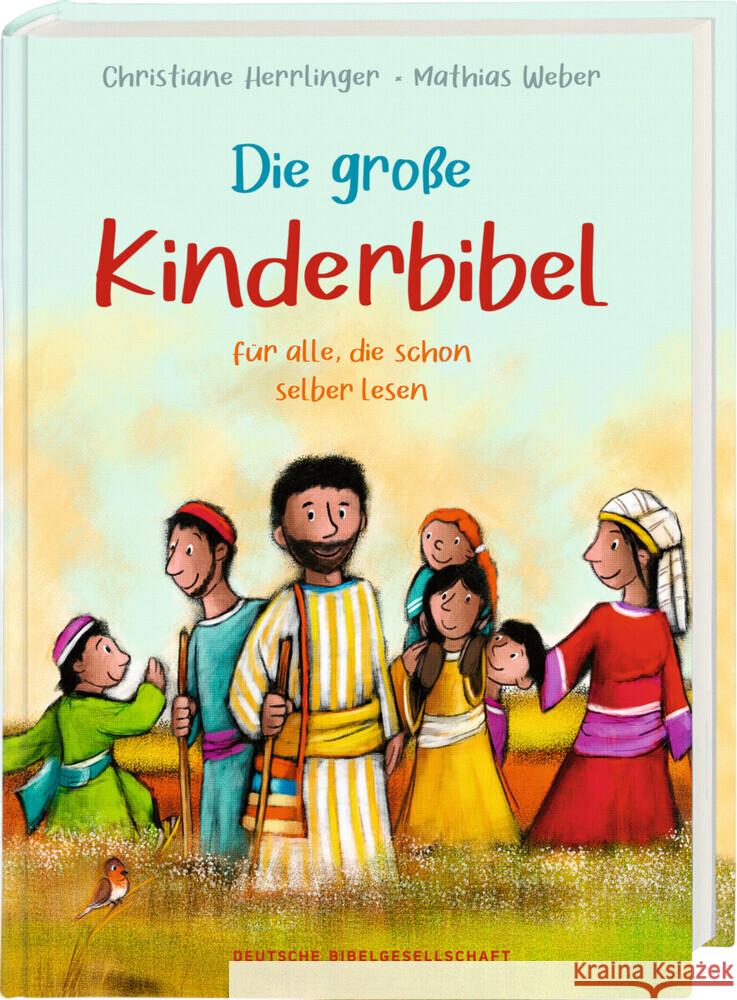 Christiane Herrlinger × Mathias Weber

Die große
Kinderbibel

für alle, die schon selber lesen

DEUTSCHE BIBELGESELLSCHAFT